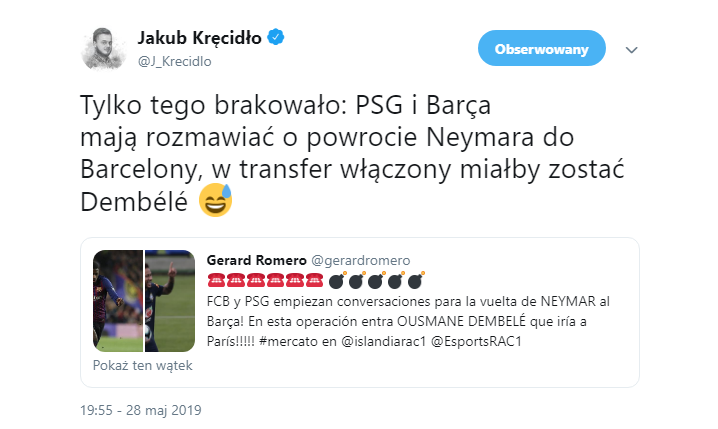 Jakub Kręcidło
@J_Krecidlo

Obserwowany

Tylko tego brakowało: PSG i Barça mają rozmawiać o powrocie Neymara do Barcelony, w transfer włączony miałby zostać Dembélé 😅

Gerard Romero @gerardromero
☎️☎️☎️☎️☎️☎️ 💣💣💣💣💣
FCB y PSG empiezan conversaciones para la vuelta de NEYMAR al Barça! En esta operación entra OUSMANE DEMBELÉ que iría a París!!!!! #mercato en @islandiarac1 @EsportsRAC1

Pokaż ten wątek

19:55 - 28 maj 2019